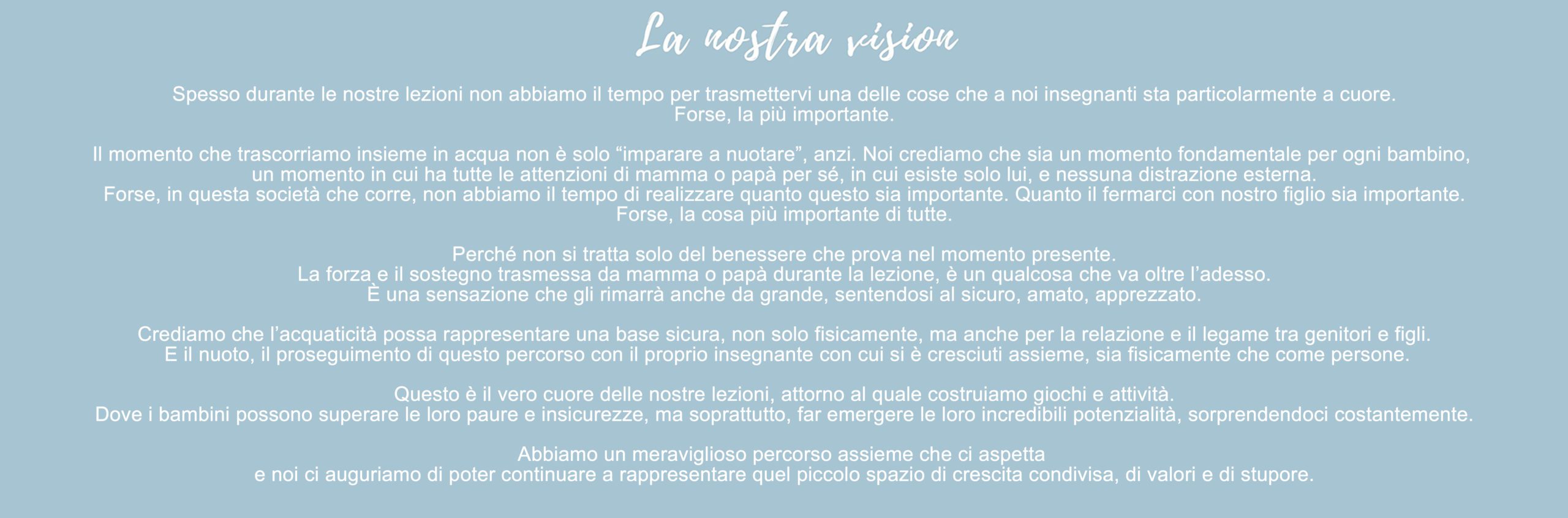 La nostra vision

Spesso durante le nostre lezioni non abbiamo il tempo per trasmettervi una delle cose che a noi insegnanti sta particolarmente a cuore.
Forse, la più importante.

Il momento che trascorriamo insieme in acqua non è solo “imparare a nuotare”, anzi. Noi crediamo che sia un momento fondamentale per ogni bambino, un momento in cui ha tutte le attenzioni di mamma o papà per sé, in cui esiste solo lui, e nessuna distrazione esterna.
Forse, in questa società che corre, non abbiamo il tempo di realizzare quanto questo sia importante. Quanto il fermarci con nostro figlio sia importante.
Forse, la cosa più importante di tutte.

Perché non si tratta solo del benessere che prova nel momento presente.
La forza e il sostegno trasmessa da mamma o papà durante la lezione, è un qualcosa che va oltre l’adesso.
È una sensazione che gli rimarrà anche da grande, sentendosi al sicuro, amato, apprezzato.

Crediamo che l’acquaticità possa rappresentare una base sicura, non solo fisicamente, ma anche per la relazione e il legame tra genitori e figli.
E il nuoto, il proseguimento di questo percorso con il proprio insegnante con cui si è cresciuti assieme, sia fisicamente che come persone.

Questo è il vero cuore delle nostre lezioni, attorno al quale costruiamo giochi e attività.
Dove i bambini possono superare le loro paure e insicurezze, ma soprattutto, far emergere le loro incredibili potenzialità, sorprendendoci costantemente.

Abbiamo un meraviglioso percorso assieme che ci aspetta
e noi ci auguriamo di poter continuare a rappresentare quel piccolo spazio di crescita condivisa, di valori e di stupore.